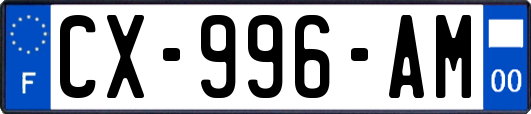 F
CX-996-AM
00